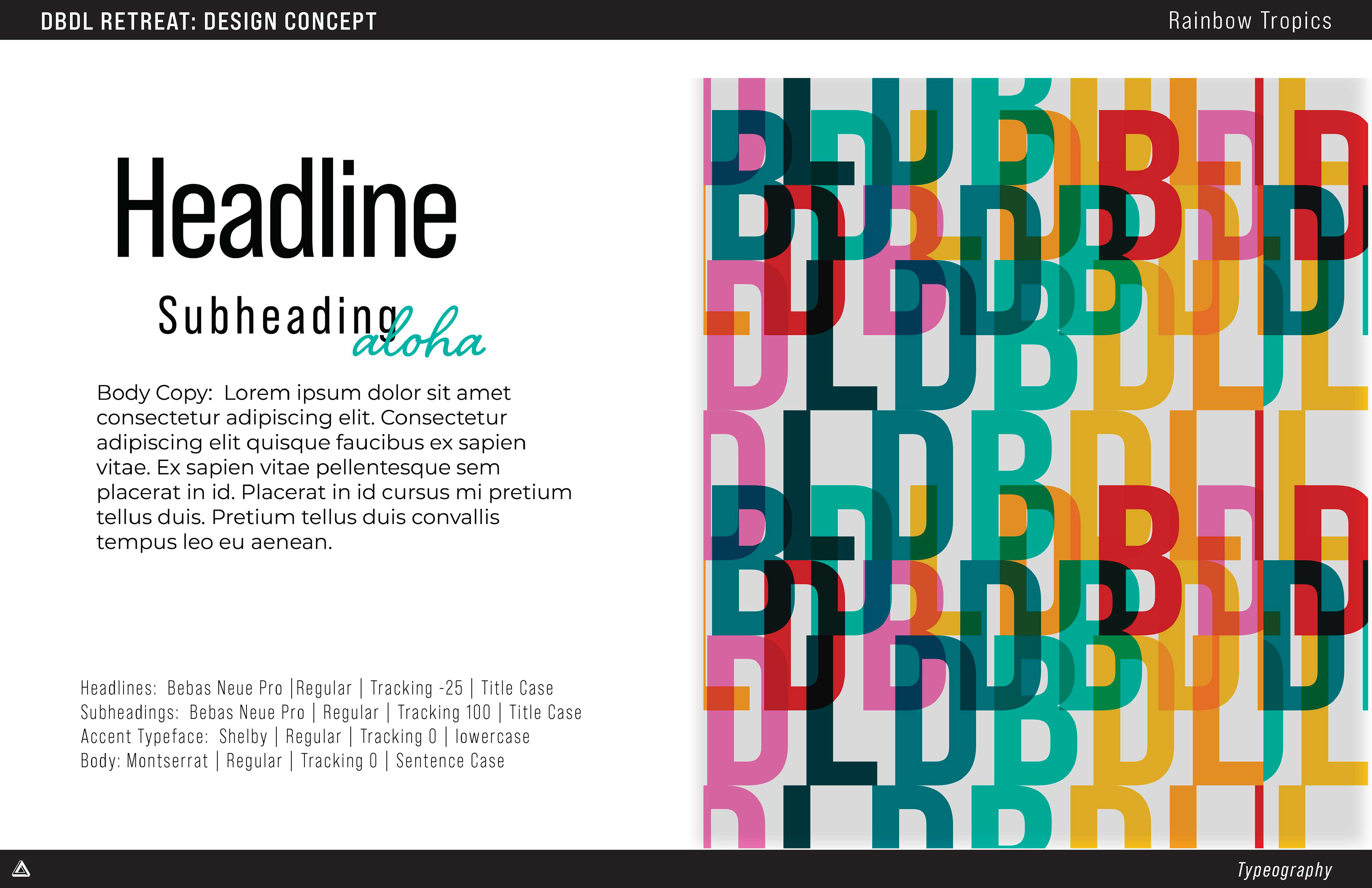 DBDL RETREAT: DESIGN CONCEPT

Rainbow Tropics

Headline

Subheading aloha

Body Copy: Lorem ipsum dolor sit amet consectetur adipiscing elit. Consectetur adipiscing elit quisque faucibus ex sapien vitae. Ex sapien vitae pellentesque sem placerat in id. Placerat in id cursus mi pretium tellus duis. Pretium tellus duis convallis tempus leo eu aenean.

Headlines: Bebas Neue Pro |Regular | Tracking -25 | Title Case
Subheadings: Bebas Neue Pro | Regular | Tracking 100 | Title Case
Accent Typeface: Shelby | Regular | Tracking 0 | lowercase
Body: Montserrat | Regular | Tracking 0 | Sentence Case

Typeography